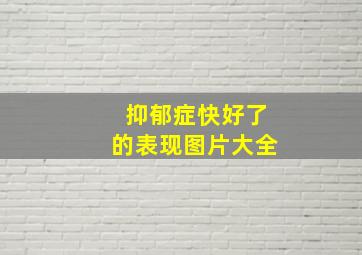 抑郁症快好了
的表现图片大全